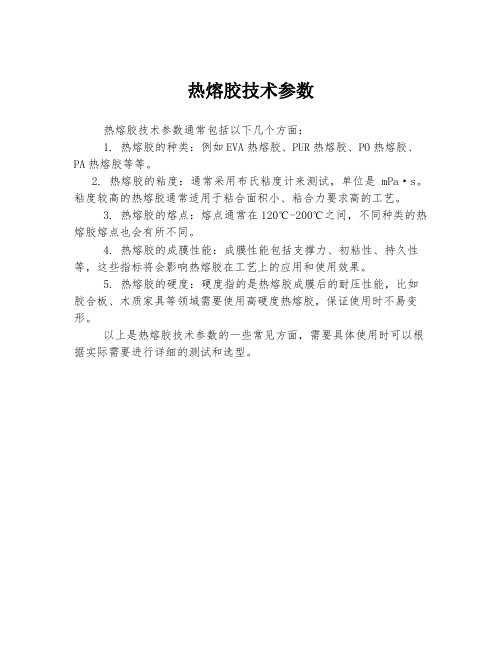 热熔胶技术参数

热熔胶技术参数通常包括以下几个方面：

1. 热熔胶的种类：例如EVA热熔胶、PUR热熔胶、PO热熔胶、PA热熔胶等等。

2. 热熔胶的粘度：通常采用布氏粘度计来测试，单位是 mPa·s。粘度较高的热熔胶通常适用于粘合面积小、粘合力要求高的工艺。

3. 热熔胶的熔点：熔点通常在120℃-200℃之间，不同种类的热熔胶熔点也会有所不同。

4. 热熔胶的成膜性能：成膜性能包括支撑力、初粘性、持久性等，这些指标将会影响热熔胶在工艺上的应用和使用效果。

5. 热熔胶的硬度：硬度指的是热熔胶成膜后的耐压性能，比如胶合板、木质家具等领域需要使用高硬度热熔胶，保证使用时不易变形。

以上是热熔胶技术参数的一些常见方面，需要具体使用时可以根据实际需要进行详细的测试和选型。